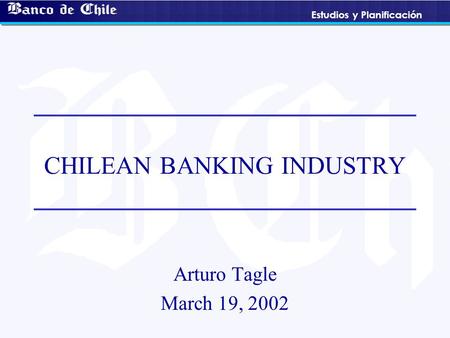 Banco de Chile

Estudios y Planificación

BCh

CHILEAN BANKING INDUSTRY

Arturo Tagle
March 19, 2002